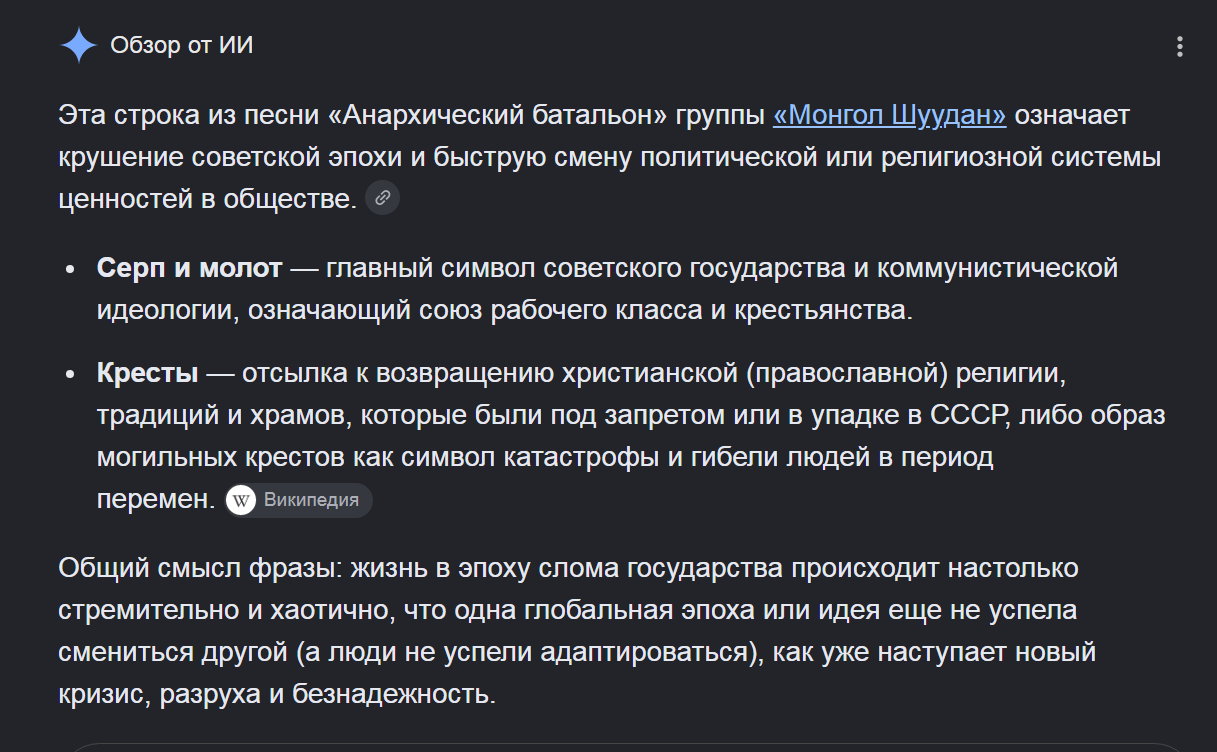 Обзор от ИИ

Эта строка из песни «Анархический батальон» группы «Монгол Шуудан» означает крушение советской эпохи и быструю смену политической или религиозной системы ценностей в обществе.

- **Серп и молот** — главный символ советского государства и коммунистической идеологии, означающий союз рабочего класса и крестьянства.
- **Кресты** — отсылка к возвращению христианской (православной) религии, традиций и храмов, которые были под запретом или в упадке в СССР, либо образ могильных крестов как символ катастрофы и гибели людей в период перемен. W Википедия

Общий смысл фразы: жизнь в эпоху слома государства происходит настолько стремительно и хаотично, что одна глобальная эпоха или идея еще не успела смениться другой (а люди не успели адаптироваться), как уже наступает новый кризис, разруха и безнадежность.